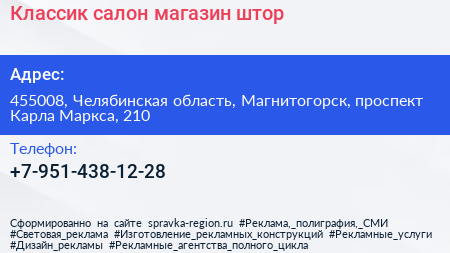 Классик салон магазин штор

Адрес:

455008, Челябинская область, Магнитогорск, проспект Карла Маркса, 210

Телефон:

+7-951-438-12-28

Сформированно на сайте spravka-region.ru #Реклама,_полиграфия,_СМИ #Световая_реклама #Изготовление_рекламных_конструкций #Рекламные_услуги #Дизайн_рекламы #Рекламные_агентства_полного_цикла